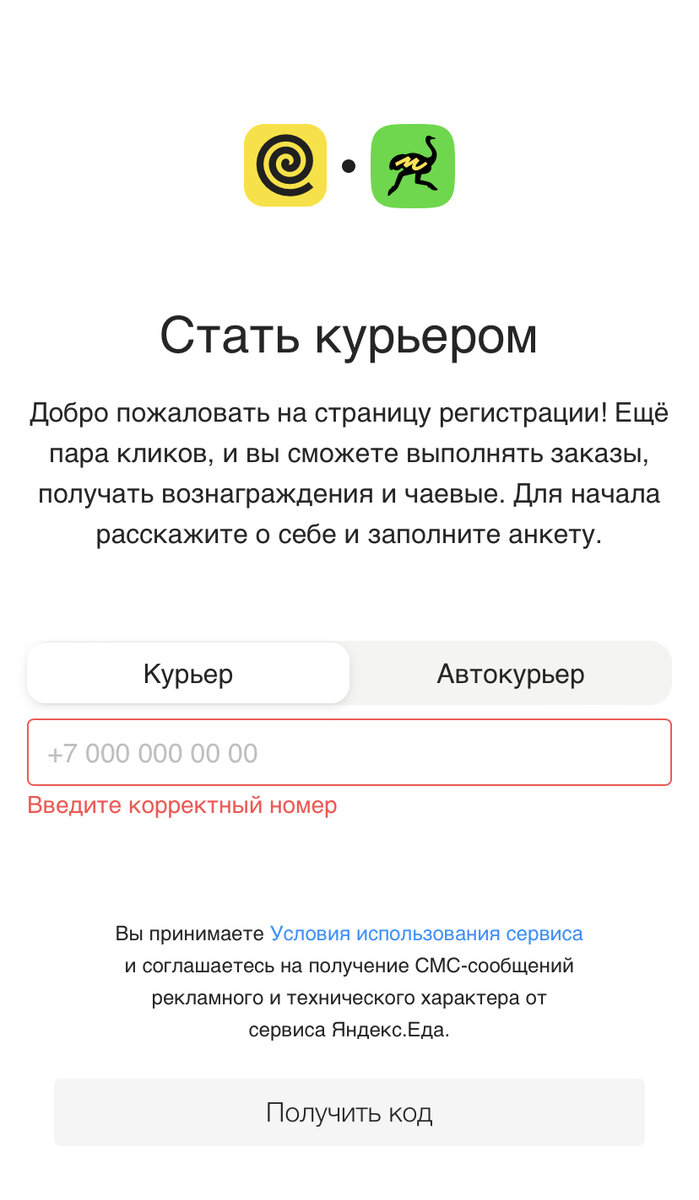 Стать курьером

Добро пожаловать на страницу регистрации! Ещё пара кликов, и вы сможете выполнять заказы, получать вознаграждения и чаевые. Для начала расскажите о себе и заполните анкету.

Курьер

Автокурьер

+7 000 000 00 00

Введите корректный номер

Вы принимаете Условия использования сервиса и соглашаетесь на получение СМС-сообщений рекламного и технического характера от сервиса Яндекс.Еда.

Получить код